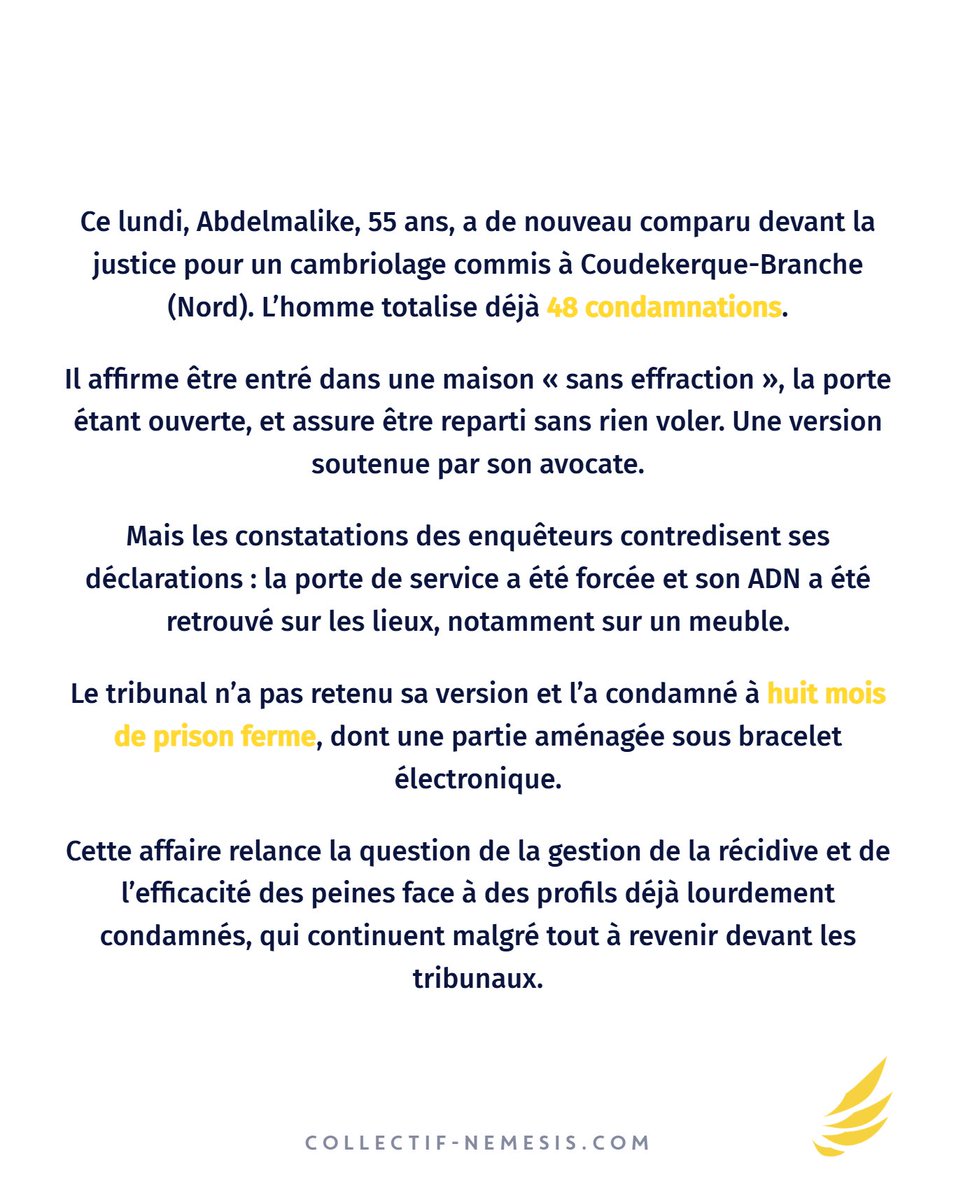 Ce lundi, Abdelmalike, 55 ans, a de nouveau comparu devant la justice pour un cambriolage commis à Coudekerque-Branche (Nord). L'homme totalise déjà 48 condamnations.

Il affirme être entré dans une maison « sans effraction », la porte étant ouverte, et assure être reparti sans rien voler. Une version soutenue par son avocate.

Mais les constatations des enquêteurs contredisent ses déclarations : la porte de service a été forcée et son ADN a été retrouvé sur les lieux, notamment sur un meuble.

Le tribunal n'a pas retenu sa version et l'a condamné à huit mois de prison ferme, dont une partie aménagée sous bracelet électronique.

Cette affaire relance la question de la gestion de la récidive et de l'efficacité des peines face à des profils déjà lourdement condamnés, qui continuent malgré tout à revenir devant les tribunaux.

COLLECTIF-NEMESIS.COM